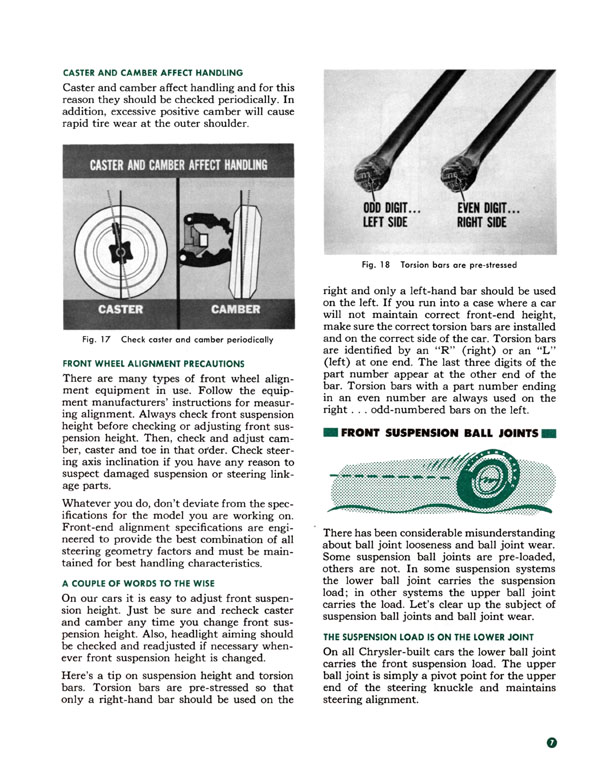 CASTER AND CAMBER AFFECT HANDLING

Caster and camber affect handling and for this reason they should be checked periodically. In addition, excessive positive camber will cause rapid tire wear at the outer shoulder.

CASTER AND CAMBER AFFECT HANDLING

CASTER

CAMBER

Fig. 17 Check caster and camber periodically

FRONT WHEEL ALIGNMENT PRECAUTIONS

There are many types of front wheel alignment equipment in use. Follow the equipment manufacturers' instructions for measuring alignment. Always check front suspension height before checking or adjusting front suspension height. Then, check and adjust camber, caster and toe in that order. Check steering axis inclination if you have any reason to suspect damaged suspension or steering linkage parts.

Whatever you do, don't deviate from the specifications for the model you are working on. Front-end alignment specifications are engineered to provide the best combination of all steering geometry factors and must be maintained for best handling characteristics.

A COUPLE OF WORDS TO THE WISE

On our cars it is easy to adjust front suspension height. Just be sure and recheck caster and camber any time you change front suspension height. Also, headlight aiming should be checked and readjusted if necessary whenever front suspension height is changed.

Here's a tip on suspension height and torsion bars. Torsion bars are pre-stressed so that only a right-hand bar should be used on the

ODD DIGIT... LEFT SIDE

EVEN DIGIT... RIGHT SIDE

Fig. 18 Torsion bars are pre-stressed

right and only a left-hand bar should be used on the left. If you run into a case where a car will not maintain correct front-end height, make sure the correct torsion bars are installed and on the correct side of the car. Torsion bars are identified by an "R" (right) or an "L" (left) at one end. The last three digits of the part number appear at the other end of the bar. Torsion bars with a part number ending in an even number are always used on the right . . . odd-numbered bars on the left.

FRONT SUSPENSION BALL JOINTS

There has been considerable misunderstanding about ball joint looseness and ball joint wear. Some suspension ball joints are pre-loaded, others are not. In some suspension systems the lower ball joint carries the suspension load; in other systems the upper ball joint carries the load. Let's clear up the subject of suspension ball joints and ball joint wear.

THE SUSPENSION LOAD IS ON THE LOWER JOINT

On all Chrysler-built cars the lower ball joint carries the front suspension load. The upper ball joint is simply a pivot point for the upper end of the steering knuckle and maintains steering alignment.

7